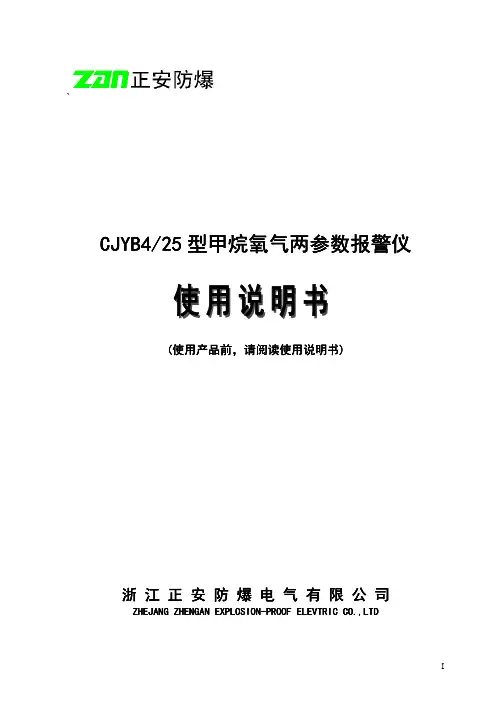 zan正安防爆

CJYB4/25型甲烷氧气两参数报警仪

使用说明书

(使用产品前，请阅读使用说明书)

浙江正安防爆电气有限公司
ZHEJANG ZHENGAN EXPLOSION-PROOF ELEVTRIC CO.,LTD

I